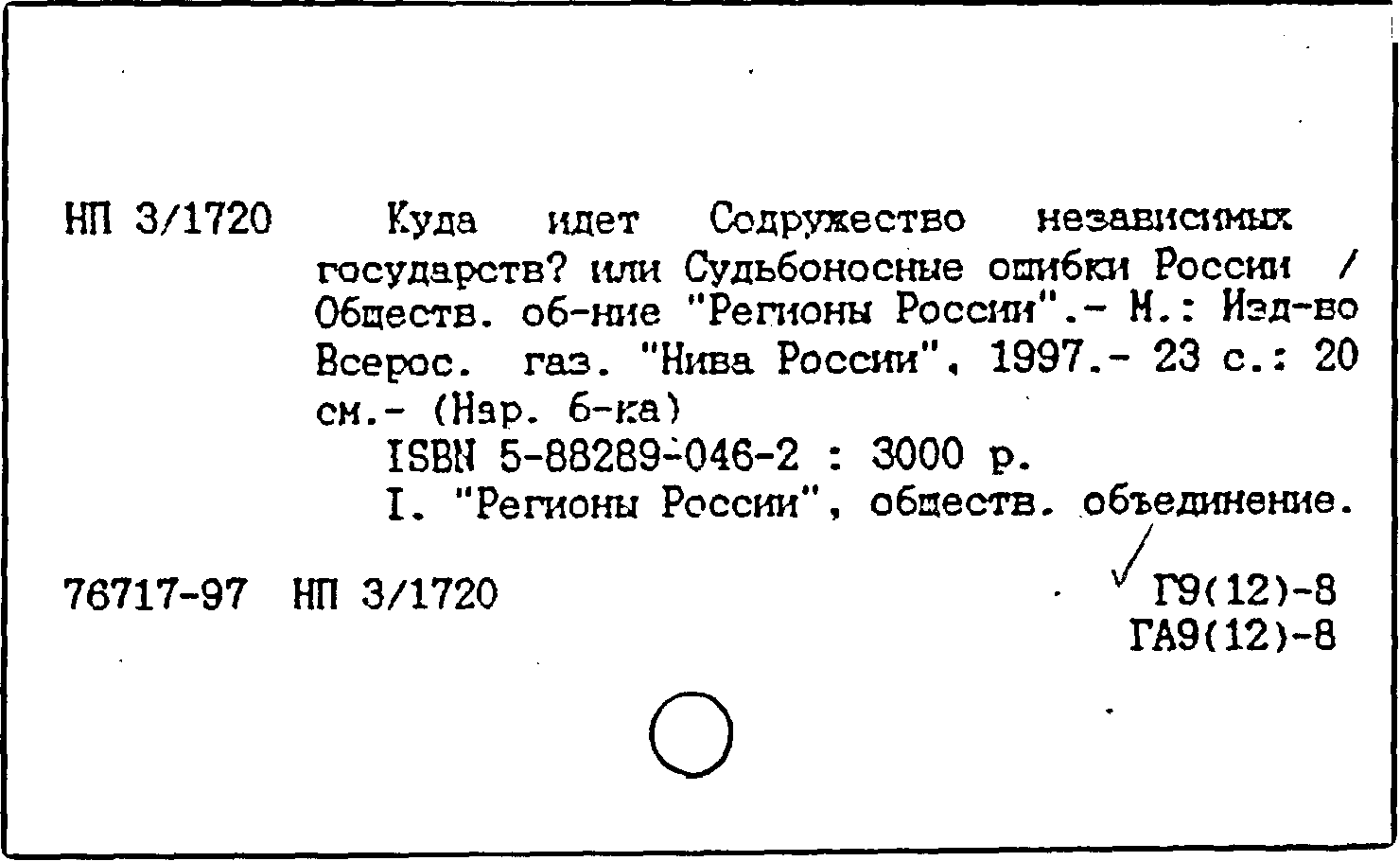 НП 3/1720

Куда идет Содружество независимых государств? или Судьбоносные ошибки России / Обществ. об-ние "Регионы России".- М.: Изд-во Всерос. газ. "Нива России", 1997.- 23 с.: 20 см.- (Нар. б-ка)

ISBN 5-88289-046-2 : 3000 р.

I. "Регионы России", обществ. объединение.

76717-97 НП 3/1720

Г9(12)-8
ГА9(12)-8